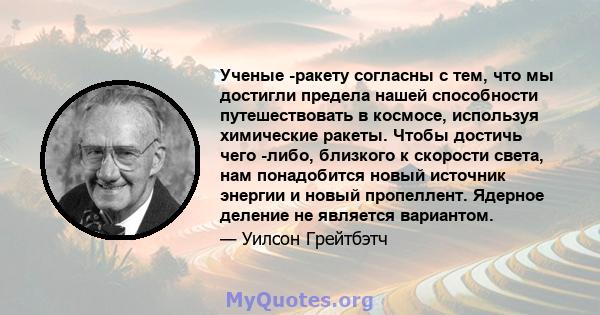 Ученые -ракету согласны с тем, что мы достигли предела нашей способности путешествовать в космосе, используя химические ракеты. Чтобы достичь чего -либо, близкого к скорости света, нам понадобится новый источник энергии и новый пропеллент. Ядерное деление не является вариантом.

— Уилсон Грейтбэтч

MyQuotes.org